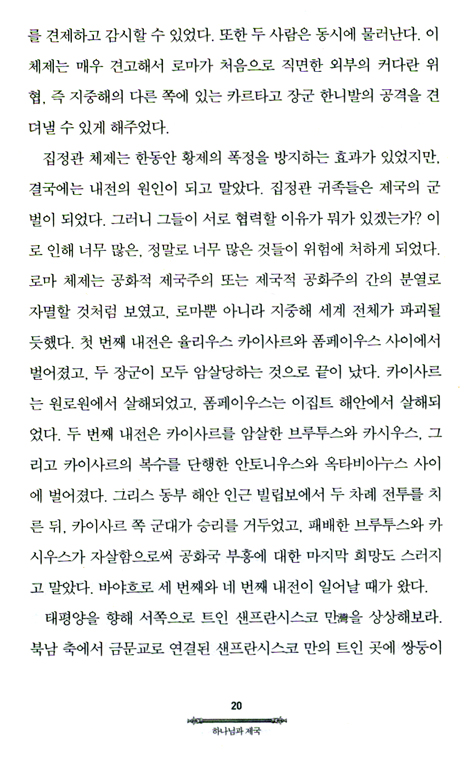 를 견제하고 감시할 수 있었다. 또한 두 사람은 동시에 물러난다. 이 체제는 매우 견고해서 로마가 처음으로 직면한 외부의 커다란 위협, 즉 지중해의 다른 쪽에 있는 카르타고 장군 한니발의 공격을 견뎌낼 수 있게 해주었다.

집정관 체제는 한동안 황제의 폭정을 방지하는 효과가 있었지만, 결국에는 내전의 원인이 되고 말았다. 집정관 귀족들은 제국의 군벌이 되었다. 그러니 그들이 서로 협력할 이유가 뭐가 있겠는가? 이로 인해 너무 많은, 정말로 너무 많은 것들이 위험에 처하게 되었다. 로마 체제는 공화적 제국주의 또는 제국적 공화주의 간의 분열로 자멸할 것처럼 보였고, 로마뿐 아니라 지중해 세계 전체가 파괴될 듯했다. 첫 번째 내전은 율리우스 카이사르와 폼페이우스 사이에서 벌어졌고, 두 장군이 모두 암살당하는 것으로 끝이 났다. 카이사르는 원로원에서 살해되었고, 폼페이우스는 이집트 해안에서 살해되었다. 두 번째 내전은 카이사르를 암살한 브루투스와 카시우스, 그리고 카이사르의 복수를 단행한 안토니우스와 옥타비아누스 사이에 벌어졌다. 그리스 동부 해안 인근 빌립보에서 두 차례 전투를 치른 뒤, 카이사르 쪽 군대가 승리를 거두었고, 패배한 브루투스와 카시우스가 자살함으로써 공화국 부흥에 대한 마지막 희망도 스러지고 말았다. 바야흐로 세 번째와 네 번째 내전이 일어날 때가 왔다.

태평양을 향해 서쪽으로 트인 샌프란시스코 만灣을 상상해보라. 북남 축에서 금문교로 연결된 샌프란시스코 만의 트인 곳에 쌍둥이

20

하나님과 제국